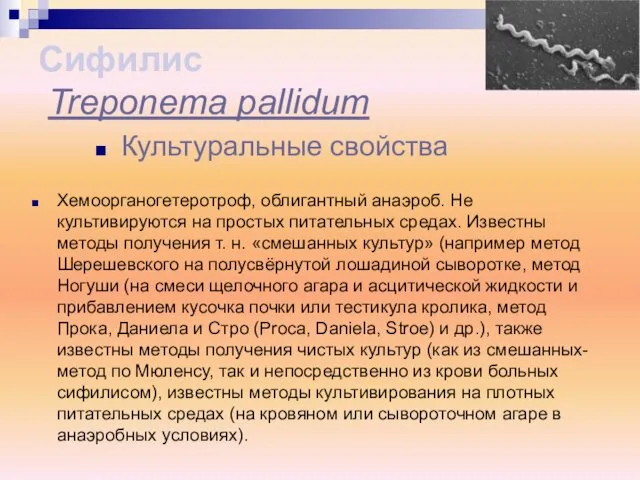 Сифилис

Treponema pallidum

Культуральные свойства

Хемоорганогетеротроф, облигантный анаэроб. Не культивируются на простых питательных средах. Известны методы получения т. н. «смешанных культур» (например метод Шерешевского на полусвёрнутой лошадиной сыворотке, метод Ногуши (на смеси щелочного агара и асцитической жидкости и прибавлением кусочка почки или тестикула кролика, метод Прока, Даниела и Стро (Proca, Daniela, Stroe) и др.), также известны методы получения чистых культур (как из смешанных-метод по Мюленсу, так и непосредственно из крови больных сифилисом), известны методы культивирования на плотных питательных средах (на кровяном или сывороточном агаре в анаэробных условиях).